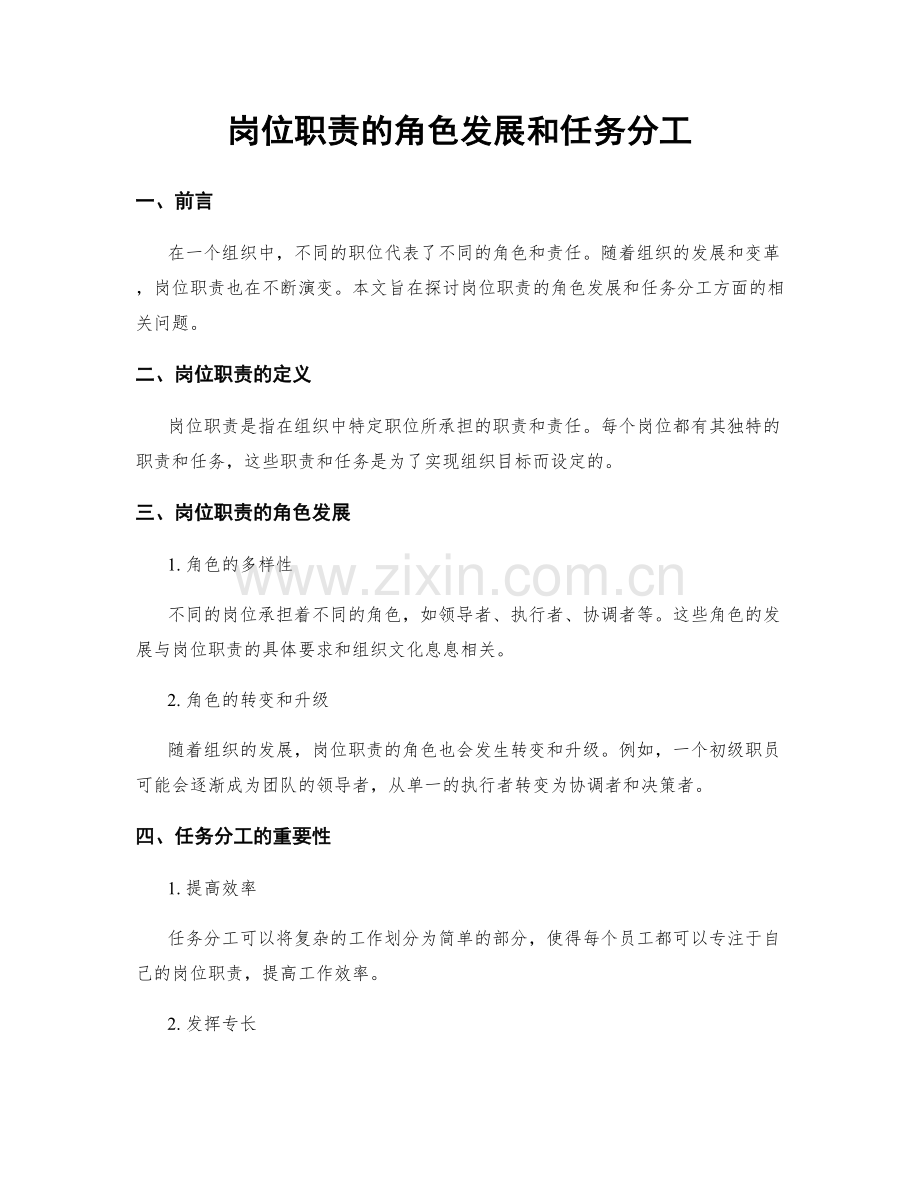 岗位职责的角色发展和任务分工

一、前言

在一个组织中，不同的职位代表了不同的角色和责任。随着组织的发展和变革，岗位职责也在不断演变。本文旨在探讨岗位职责的角色发展和任务分工方面的相关问题。

二、岗位职责的定义

岗位职责是指在组织中特定职位所承担的职责和责任。每个岗位都有其独特的职责和任务，这些职责和任务是为了实现组织目标而设定的。

三、岗位职责的角色发展

1.角色的多样性

不同的岗位承担着不同的角色，如领导者、执行者、协调者等。这些角色的发展与岗位职责的具体要求和组织文化息息相关。

2.角色的转变和升级

随着组织的发展，岗位职责的角色也会发生转变和升级。例如，一个初级职员可能会逐渐成为团队的领导者，从单一的执行者转变为协调者和决策者。

四、任务分工的重要性

1.提高效率

任务分工可以将复杂的工作划分为简单的部分，使得每个员工都可以专注于自己的岗位职责，提高工作效率。

2.发挥专长

www.zixin.com.cn